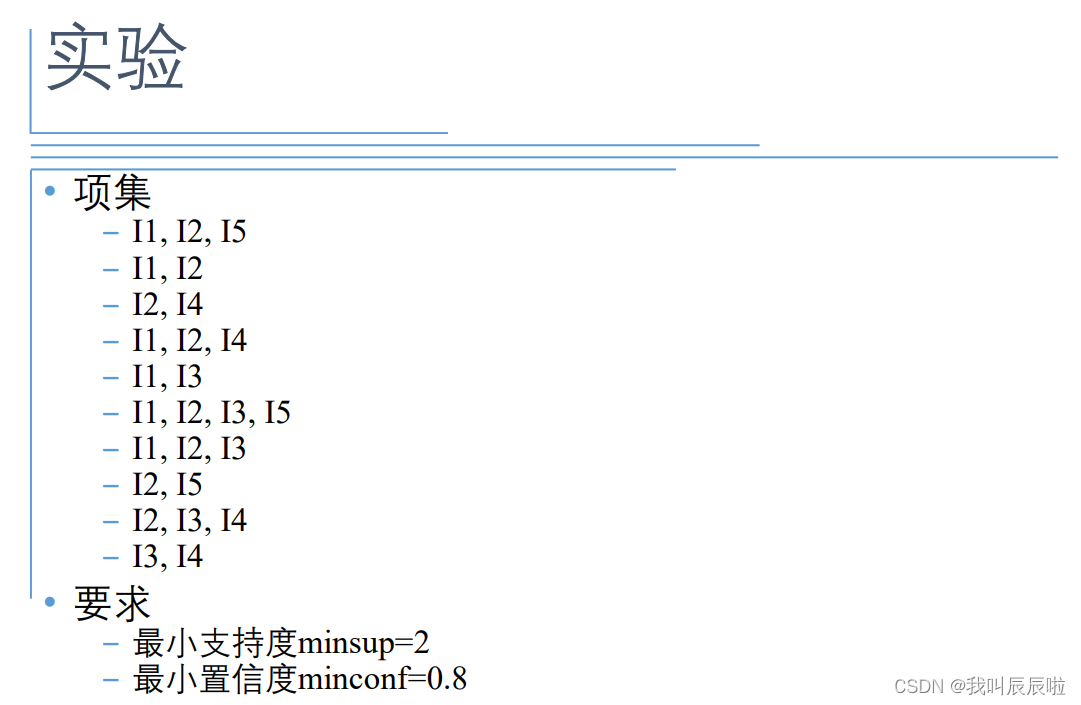 实验

• 项集
- I1, I2, I5
- I1, I2
- I2, I4
- I1, I2, I4
- I1, I3
- I1, I2, I3, I5
- I1, I2, I3
- I2, I5
- I2, I3, I4
- I3, I4
• 要求
- 最小支持度minsup=2
- 最小置信度minconf=0.8

CSDN @我叫辰辰啦